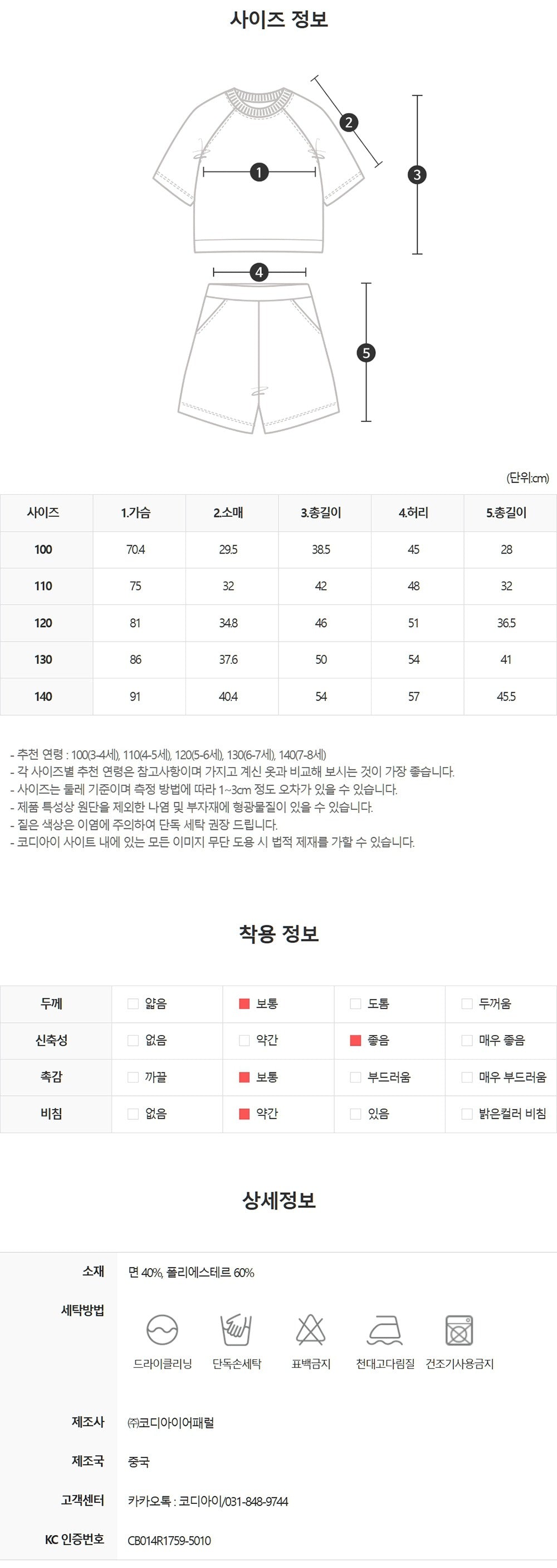 사이즈 정보

1
2
3
4
5

(단위:cm)

| 사이즈 | 1.가슴 | 2.소매 | 3.총길이 | 4.허리 | 5.총길이 |
|---|---|---|---|---|---|
| 100 | 70.4 | 29.5 | 38.5 | 45 | 28 |
| 110 | 75 | 32 | 42 | 48 | 32 |
| 120 | 81 | 34.8 | 46 | 51 | 36.5 |
| 130 | 86 | 37.6 | 50 | 54 | 41 |
| 140 | 91 | 40.4 | 54 | 57 | 45.5 |

- 추천 연령 : 100(3-4세), 110(4-5세), 120(5-6세), 130(6-7세), 140(7-8세)
- 각 사이즈별 추천 연령은 참고사항이며 가지고 계신 옷과 비교해 보시는 것이 가장 좋습니다.
- 사이즈는 둘레 기준이며 측정 방법에 따라 1~3cm 정도 오차가 있을 수 있습니다.
- 제품 특성상 원단을 제외한 나염 및 부자재에 형광물질이 있을 수 있습니다.
- 짙은 색상은 이염에 주의하여 단독 세탁 권장 드립니다.
- 코디아이 사이트 내에 있는 모든 이미지 무단 도용 시 법적 제재를 가할 수 있습니다.

착용 정보

| 두께 | 얇음 | 보통 | 도톰 | 두꺼움 |
|---|---|---|---|---|
| 신축성 | 없음 | 약간 | 좋음 | 매우 좋음 |
| 촉감 | 까끌 | 보통 | 부드러움 | 매우 부드러움 |
| 비침 | 없음 | 약간 | 있음 | 밝은컬러 비침 |

상세정보

소재 면 40%, 폴리에스테르 60%
세탁방법 드라이클리닝 단독손세탁 표백금지 천대고다림질 건조기사용금지
제조사 ㈜코디아이어패럴
제조국 중국
고객센터 카카오톡 : 코디아이/031-848-9744
KC 인증번호 CB014R1759-5010